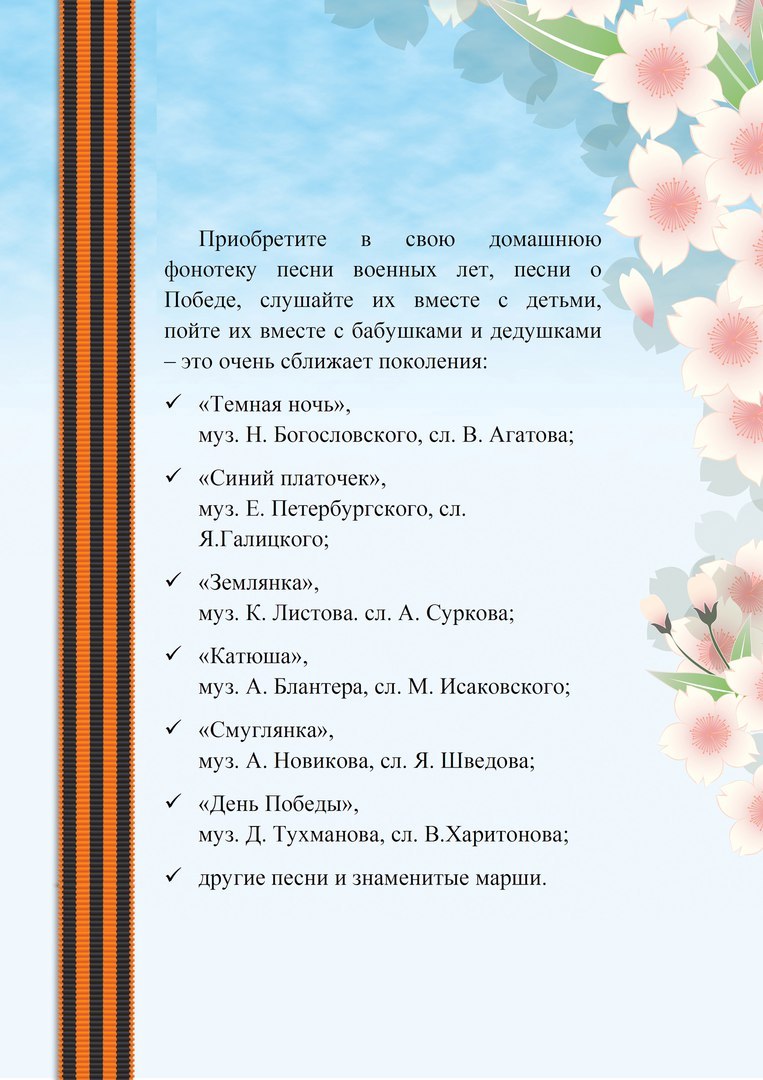 Приобретите в свою домашнюю фонотеку песни военных лет, песни о Победе, слушайте их вместе с детьми, пойте их вместе с бабушками и дедушками – это очень сближает поколения:

✓ «Темная ночь»,
муз. Н. Богословского, сл. В. Агатова;

✓ «Синий платочек»,
муз. Е. Петербургского, сл. Я.Галицкого;

✓ «Землянка»,
муз. К. Листова. сл. А. Суркова;

✓ «Катюша»,
муз. А. Блантера, сл. М. Исаковского;

✓ «Смуглянка»,
муз. А. Новикова, сл. Я. Шведова;

✓ «День Победы»,
муз. Д. Тухманова, сл. В.Харитонова;

✓ другие песни и знаменитые марши.